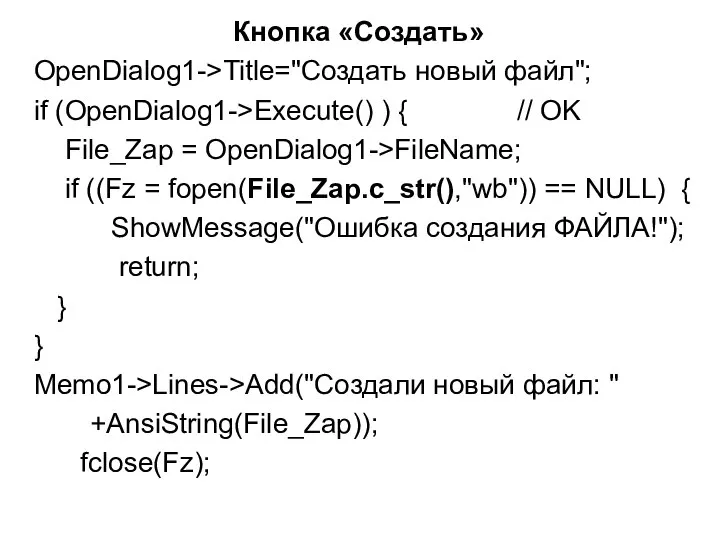 Кнопка «Создать»

OpenDialog1->Title="Создать новый файл";
if (OpenDialog1->Execute() ) {               // OK
  File_Zap = OpenDialog1->FileName;
  if ((Fz = fopen(File_Zap.c_str(),"wb")) == NULL)  {
      ShowMessage("Ошибка создания ФАЙЛА!");
      return;
  }
}
Memo1->Lines->Add("Создали новый файл: "
    +AnsiString(File_Zap));
  fclose(Fz);